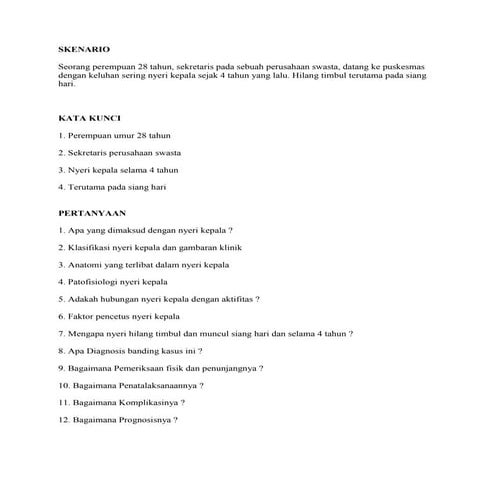 SKENARIO

Seorang perempuan 28 tahun, sekretaris pada sebuah perusahaan swasta, datang ke puskesmas dengan keluhan sering nyeri kepala sejak 4 tahun yang lalu. Hilang timbul terutama pada siang hari.

KATA KUNCI

1. Perempuan umur 28 tahun

2. Sekretaris perusahaan swasta

3. Nyeri kepala selama 4 tahun

4. Terutama pada siang hari

PERTANYAAN

1. Apa yang dimaksud dengan nyeri kepala ?

2. Klasifikasi nyeri kepala dan gambaran klinik

3. Anatomi yang terlibat dalam nyeri kepala

4. Patofisiologi nyeri kepala

5. Adakah hubungan nyeri kepala dengan aktifitas ?

6. Faktor pencetus nyeri kepala

7. Mengapa nyeri hilang timbul dan muncul siang hari dan selama 4 tahun ?

8. Apa Diagnosis banding kasus ini ?

9. Bagaimana Pemeriksaan fisik dan penunjangnya ?

10. Bagaimana Penatalaksanaannya ?

11. Bagaimana Komplikasinya ?

12. Bagaimana Prognosisnya ?